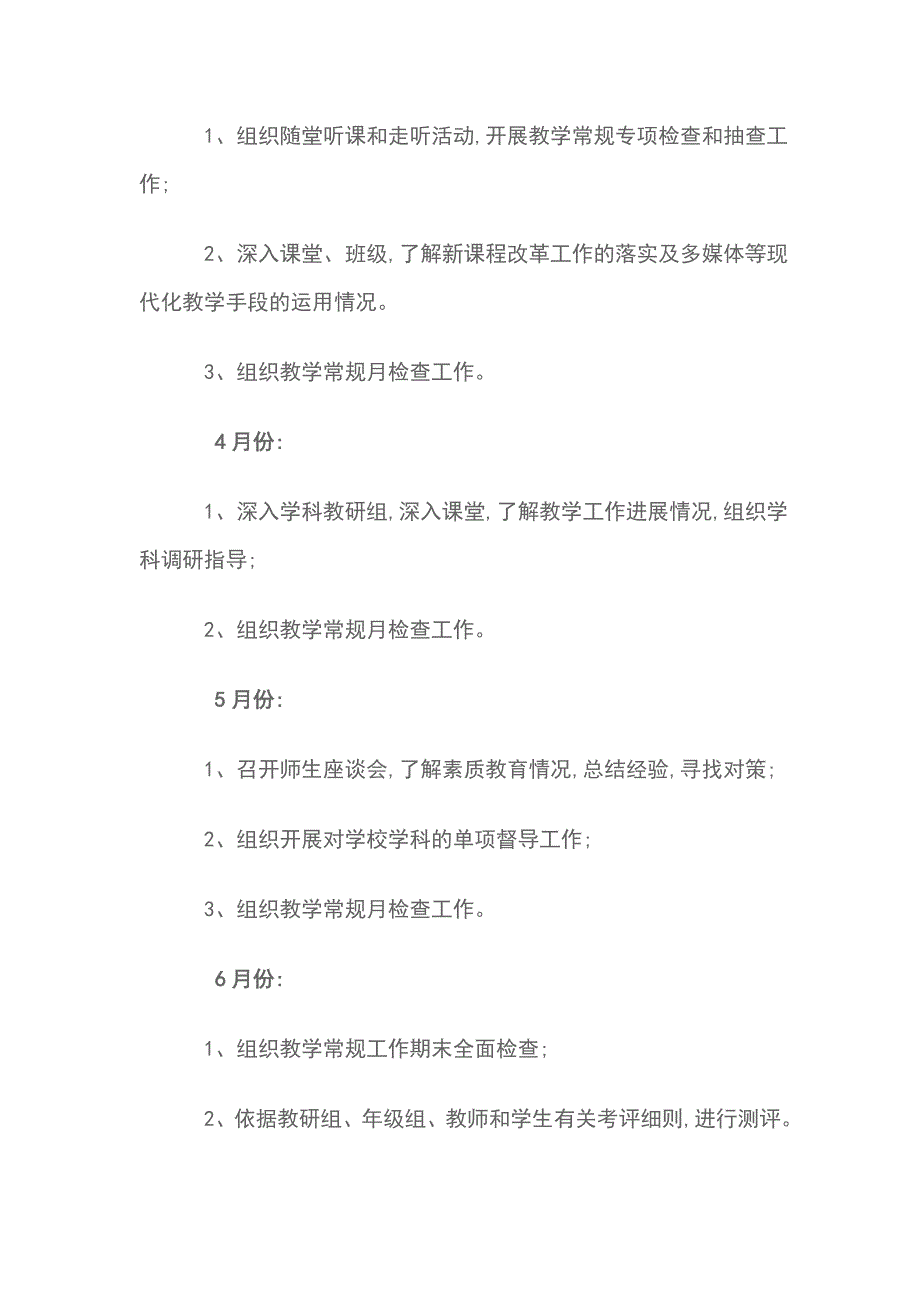 1、组织随堂听课和走听活动，开展教学常规专项检查和抽查工作；

2、深入课堂、班级，了解新课程改革工作的落实及多媒体等现代化教学手段的运用情况。

3、组织教学常规月检查工作。

4月份：

1、深入学科教研组，深入课堂，了解教学工作进展情况，组织学科调研指导；

2、组织教学常规月检查工作。

5月份：

1、召开师生座谈会，了解素质教育情况，总结经验，寻找对策；

2、组织开展对学校学科的单项督导工作；

3、组织教学常规月检查工作。

6月份：

1、组织教学常规工作期末全面检查；

2、依据教研组、年级组、教师和学生有关考评细则，进行测评。